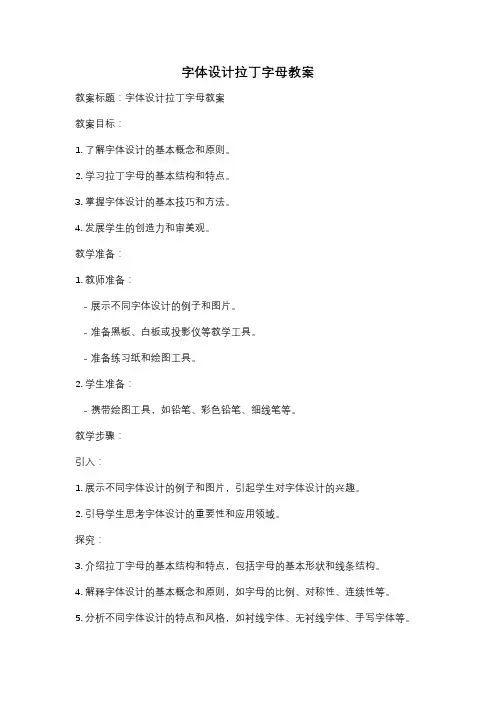 字体设计拉丁字母教案

教案标题：字体设计拉丁字母教案

教案目标：

1. 了解字体设计的基本概念和原则。

2. 学习拉丁字母的基本结构和特点。

3. 掌握字体设计的基本技巧和方法。

4. 发展学生的创造力和审美观。

教学准备：

1. 教师准备：

- 展示不同字体设计的例子和图片。

- 准备黑板、白板或投影仪等教学工具。

- 准备练习纸和绘图工具。

2. 学生准备：

- 携带绘图工具，如铅笔、彩色铅笔、细线笔等。

教学步骤：

引入：

1. 展示不同字体设计的例子和图片，引起学生对字体设计的兴趣。

2. 引导学生思考字体设计的重要性和应用领域。

探究：

3. 介绍拉丁字母的基本结构和特点，包括字母的基本形状和线条结构。

4. 解释字体设计的基本概念和原则，如字母的比例、对称性、连续性等。

5. 分析不同字体设计的特点和风格，如衬线字体、无衬线字体、手写字体等。